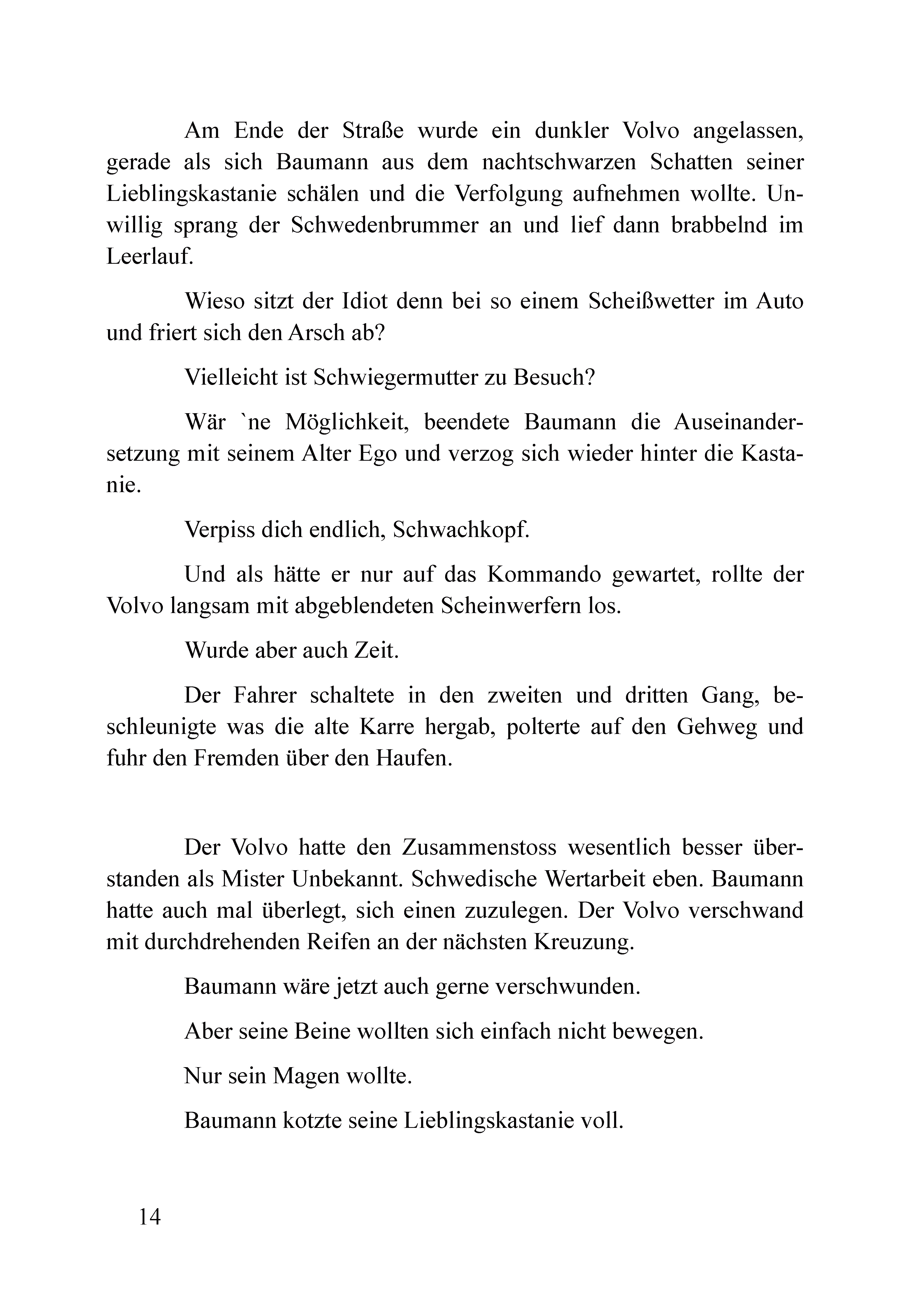 Am Ende der Straße wurde ein dunkler Volvo angelassen, gerade als sich Baumann aus dem nachtschwarzen Schatten seiner Lieblingskastanie schälen und die Verfolgung aufnehmen wollte. Unwillig sprang der Schwedenbrummer an und lief dann brabbelnd im Leerlauf.

Wieso sitzt der Idiot denn bei so einem Scheißwetter im Auto und friert sich den Arsch ab?

Vielleicht ist Schwiegermutter zu Besuch?

Wär `ne Möglichkeit, beendete Baumann die Auseinandersetzung mit seinem Alter Ego und verzog sich wieder hinter die Kastanie.

Verpiss dich endlich, Schwachkopf.

Und als hätte er nur auf das Kommando gewartet, rollte der Volvo langsam mit abgeblendeten Scheinwerfern los.

Wurde aber auch Zeit.

Der Fahrer schaltete in den zweiten und dritten Gang, beschleunigte was die alte Karre hergab, polterte auf den Gehweg und fuhr den Fremden über den Haufen.

Der Volvo hatte den Zusammenstoss wesentlich besser überstanden als Mister Unbekannt. Schwedische Wertarbeit eben. Baumann hatte auch mal überlegt, sich einen zuzulegen. Der Volvo verschwand mit durchdrehenden Reifen an der nächsten Kreuzung.

Baumann wäre jetzt auch gerne verschwunden.

Aber seine Beine wollten sich einfach nicht bewegen.

Nur sein Magen wollte.

Baumann kotzte seine Lieblingskastanie voll.

14